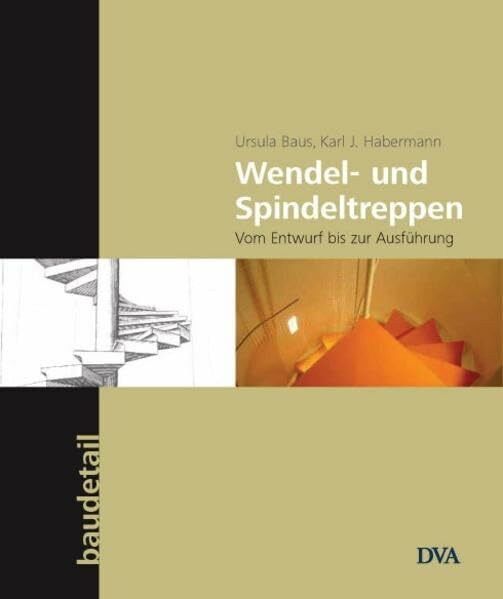 Ursula Baus, Karl J. Habermann

Wendel- und Spindeltreppen

Vom Entwurf bis zur Ausführung

baudetail

DVA